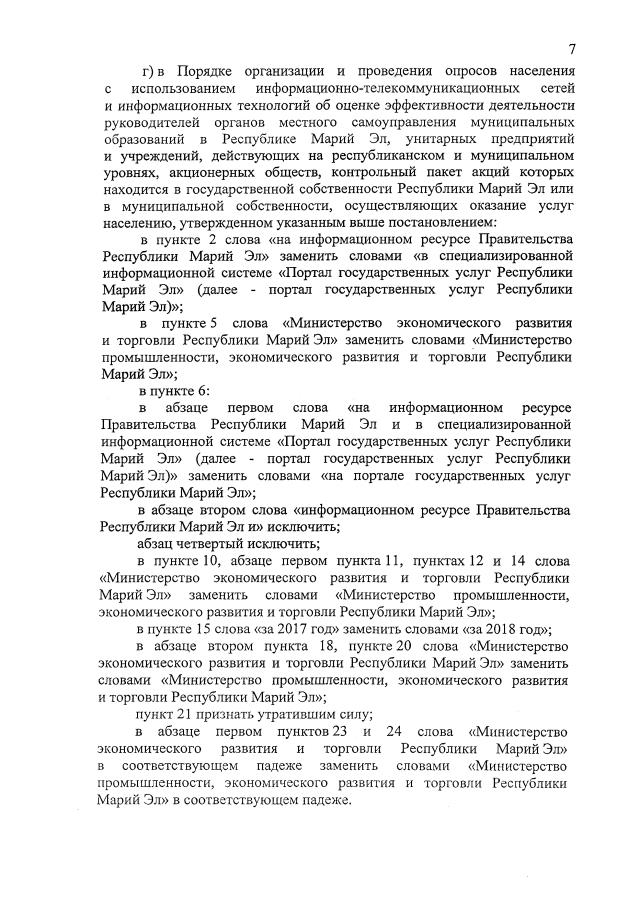 7

г) в Порядке организации и проведения опросов населения с использованием информационно-телекоммуникационных сетей и информационных технологий об оценке эффективности деятельности руководителей органов местного самоуправления муниципальных образований в Республике Марий Эл, унитарных предприятий и учреждений, действующих на республиканском и муниципальном уровнях, акционерных обществ, контрольный пакет акций которых находится в государственной собственности Республики Марий Эл или в муниципальной собственности, осуществляющих оказание услуг населению, утвержденном указанным выше постановлением:

в пункте 2 слова «на информационном ресурсе Правительства Республики Марий Эл» заменить словами «в специализированной информационной системе «Портал государственных услуг Республики Марий Эл» (далее - портал государственных услуг Республики Марий Эл)»;

в пункте 5 слова «Министерство экономического развития и торговли Республики Марий Эл» заменить словами «Министерство промышленности, экономического развития и торговли Республики Марий Эл»;

в пункте 6:

в абзаце первом слова «на информационном ресурсе Правительства Республики Марий Эл и в специализированной информационной системе «Портал государственных услуг Республики Марий Эл» (далее - портал государственных услуг Республики Марий Эл)» заменить словами «на портале государственных услуг Республики Марий Эл»;

в абзаце втором слова «информационном ресурсе Правительства Республики Марий Эл и» исключить;

абзац четвертый исключить;

в пункте 10, абзаце первом пункта 11, пунктах 12 и 14 слова «Министерство экономического развития и торговли Республики Марий Эл» заменить словами «Министерство промышленности, экономического развития и торговли Республики Марий Эл»;

в пункте 15 слова «за 2017 год» заменить словами «за 2018 год»;

в абзаце втором пункта 18, пункте 20 слова «Министерство экономического развития и торговли Республики Марий Эл» заменить словами «Министерство промышленности, экономического развития и торговли Республики Марий Эл»;

пункт 21 признать утратившим силу;

в абзаце первом пунктов 23 и 24 слова «Министерство экономического развития и торговли Республики Марий Эл» в соответствующем падеже заменить словами «Министерство промышленности, экономического развития и торговли Республики Марий Эл» в соответствующем падеже.